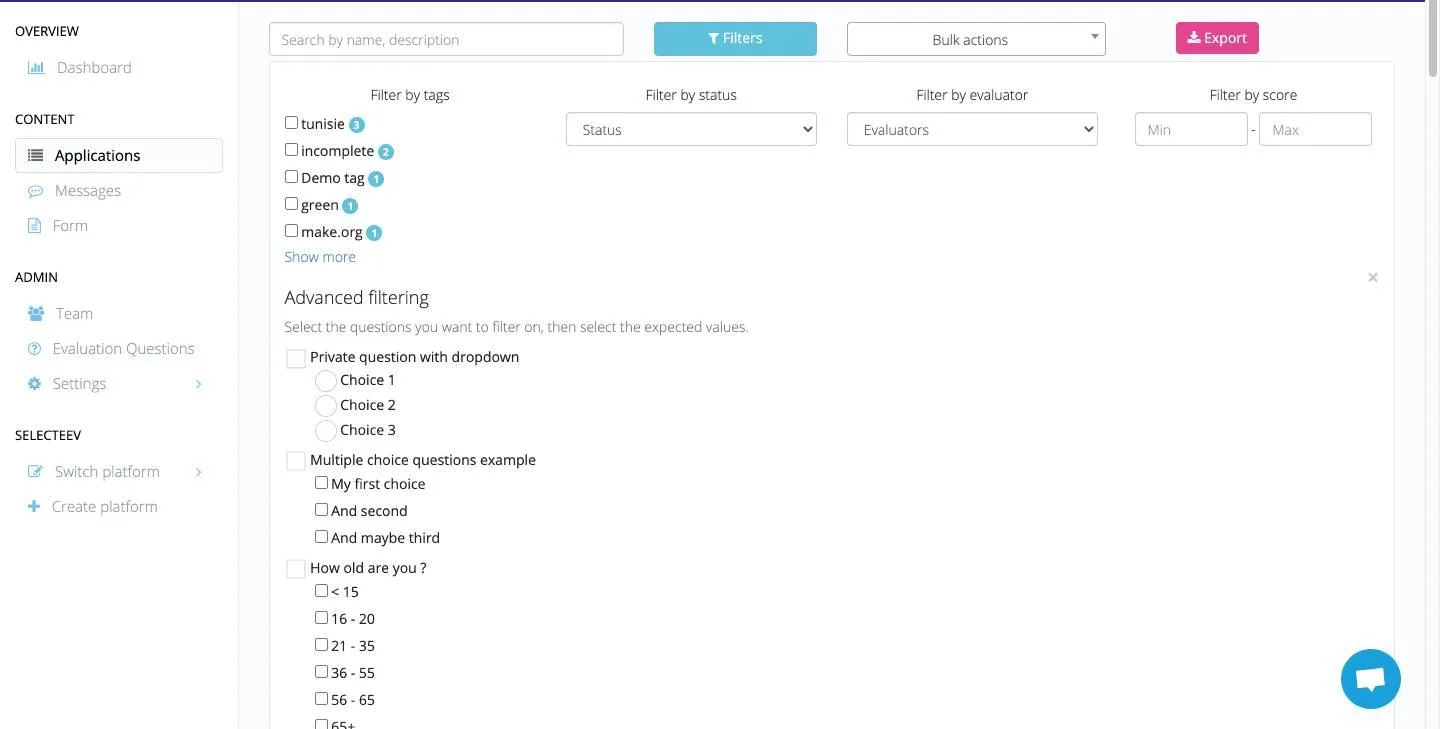 OVERVIEW
Dashboard

CONTENT
Applications
Messages
Form

ADMIN
Team
Evaluation Questions
Settings

SELECTEEV
Switch platform
Create platform

Search by name, description
Filters
Bulk actions
Export

Filter by tags
tunisie 3
incomplete 2
Demo tag 1
green 1
make.org 1
Show more

Filter by status
Status

Filter by evaluator
Evaluators

Filter by score
Min - Max

×

Advanced filtering
Select the questions you want to filter on, then select the expected values.

Private question with dropdown
Choice 1
Choice 2
Choice 3

Multiple choice questions example
My first choice
And second
And maybe third

How old are you ?
< 15
16 - 20
21 - 35
36 - 55
56 - 65
65+